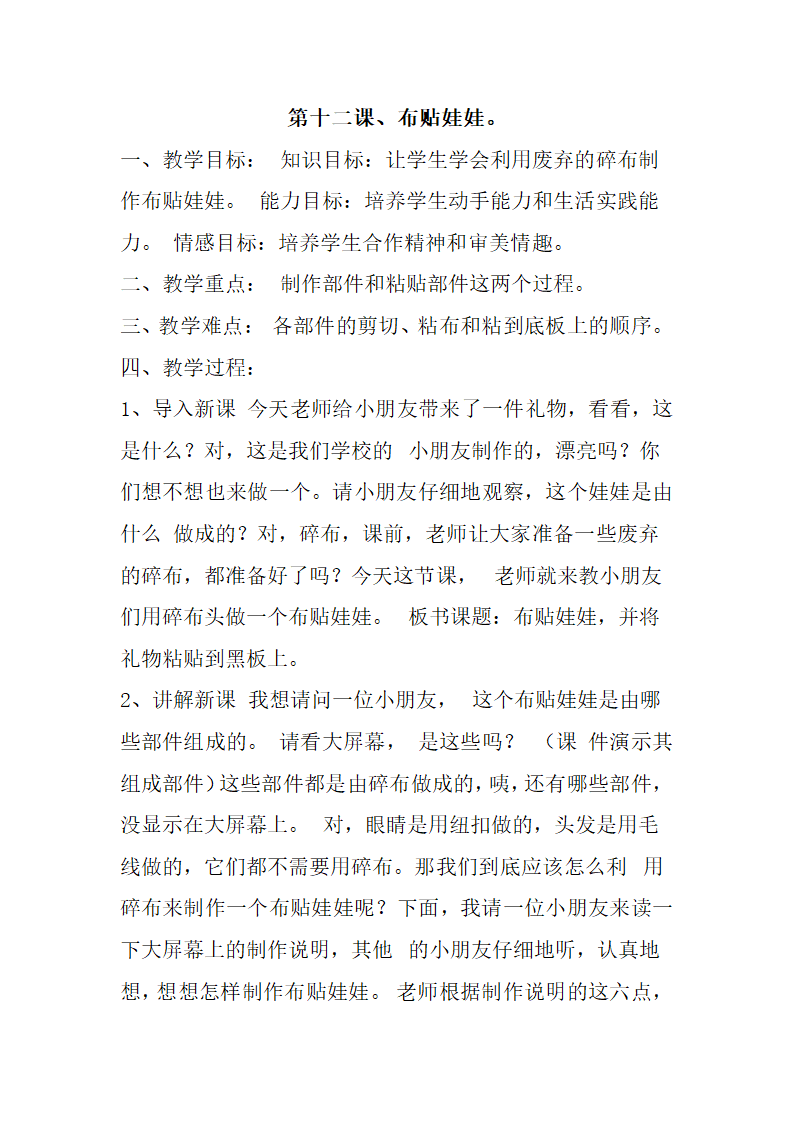 第十二课、布贴娃娃。

一、教学目标： 知识目标：让学生学会利用废弃的碎布制作布贴娃娃。 能力目标：培养学生动手能力和生活实践能力。 情感目标：培养学生合作精神和审美情趣。

二、教学重点： 制作部件和粘贴部件这两个过程。

三、教学难点： 各部件的剪切、粘布和粘到底板上的顺序。

四、教学过程：

1、导入新课 今天老师给小朋友带来了一件礼物，看看，这是什么？对，这是我们学校的 小朋友制作的，漂亮吗？你们想不想也来做一个。请小朋友仔细地观察，这个娃娃是由什么 做成的？对，碎布，课前，老师让大家准备一些废弃的碎布，都准备好了吗？今天这节课， 老师就来教小朋友们用碎布头做一个布贴娃娃。 板书课题：布贴娃娃，并将礼物粘贴到黑板上。

2、讲解新课 我想请问一位小朋友， 这个布贴娃娃是由哪些部件组成的。 请看大屏幕， 是这些吗？ （课 件演示其组成部件）这些部件都是由碎布做成的，咦，还有哪些部件，没显示在大屏幕上。 对，眼睛是用纽扣做的，头发是用毛线做的，它们都不需要用碎布。那我们到底应该怎么利 用碎布来制作一个布贴娃娃呢？下面，我请一位小朋友来读一下大屏幕上的制作说明，其他 的小朋友仔细地听，认真地想，想想怎样制作布贴娃娃。 老师根据制作说明的这六点，